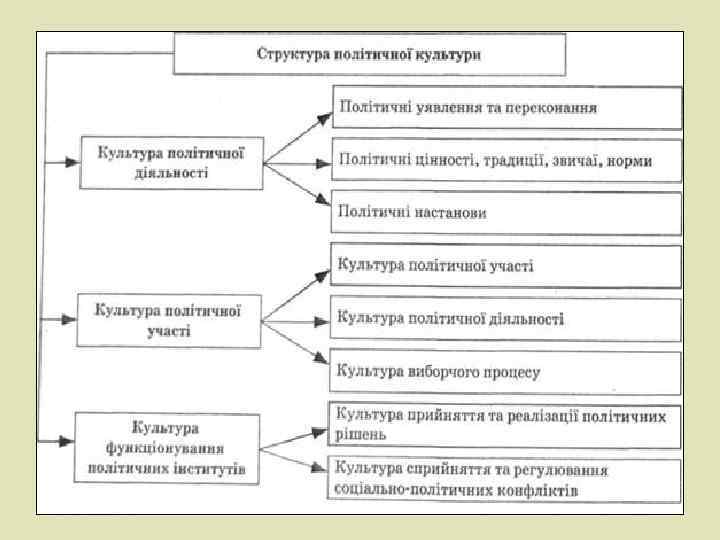 Структура політичної культури

Культура політичної діяльності

Політичні уявлення та переконання

Політичні цінності, традиції, звичаї, норми

Політичні настанови

Культура політичної участі

Культура політичної участі

Культура політичної діяльності

Культура виборчого процесу

Культура функціонування політичних інститутів

Культура прийняття та реалізації політичних рішень

Культура сприйняття та регулювання соціально-політичних конфліктів